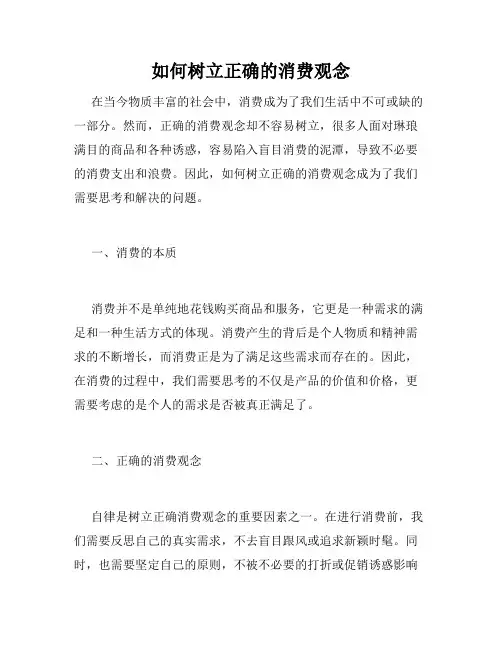 如何树立正确的消费观念

在当今物质丰富的社会中，消费成为了我们生活中不可或缺的一部分。然而，正确的消费观念却不容易树立，很多人面对琳琅满目的商品和各种诱惑，容易陷入盲目消费的泥潭，导致不必要的消费支出和浪费。因此，如何树立正确的消费观念成为了我们需要思考和解决的问题。

一、消费的本质

消费并不是单纯地花钱购买商品和服务，它更是一种需求的满足和一种生活方式的体现。消费产生的背后是个人物质和精神需求的不断增长，而消费正是为了满足这些需求而存在的。因此，在消费的过程中，我们需要思考的不仅是产品的价值和价格，更需要考虑的是个人的需求是否被真正满足了。

二、正确的消费观念

自律是树立正确消费观念的重要因素之一。在进行消费前，我们需要反思自己的真实需求，不去盲目跟风或追求新颖时髦。同时，也需要坚定自己的原则，不被不必要的打折或促销诱惑影响